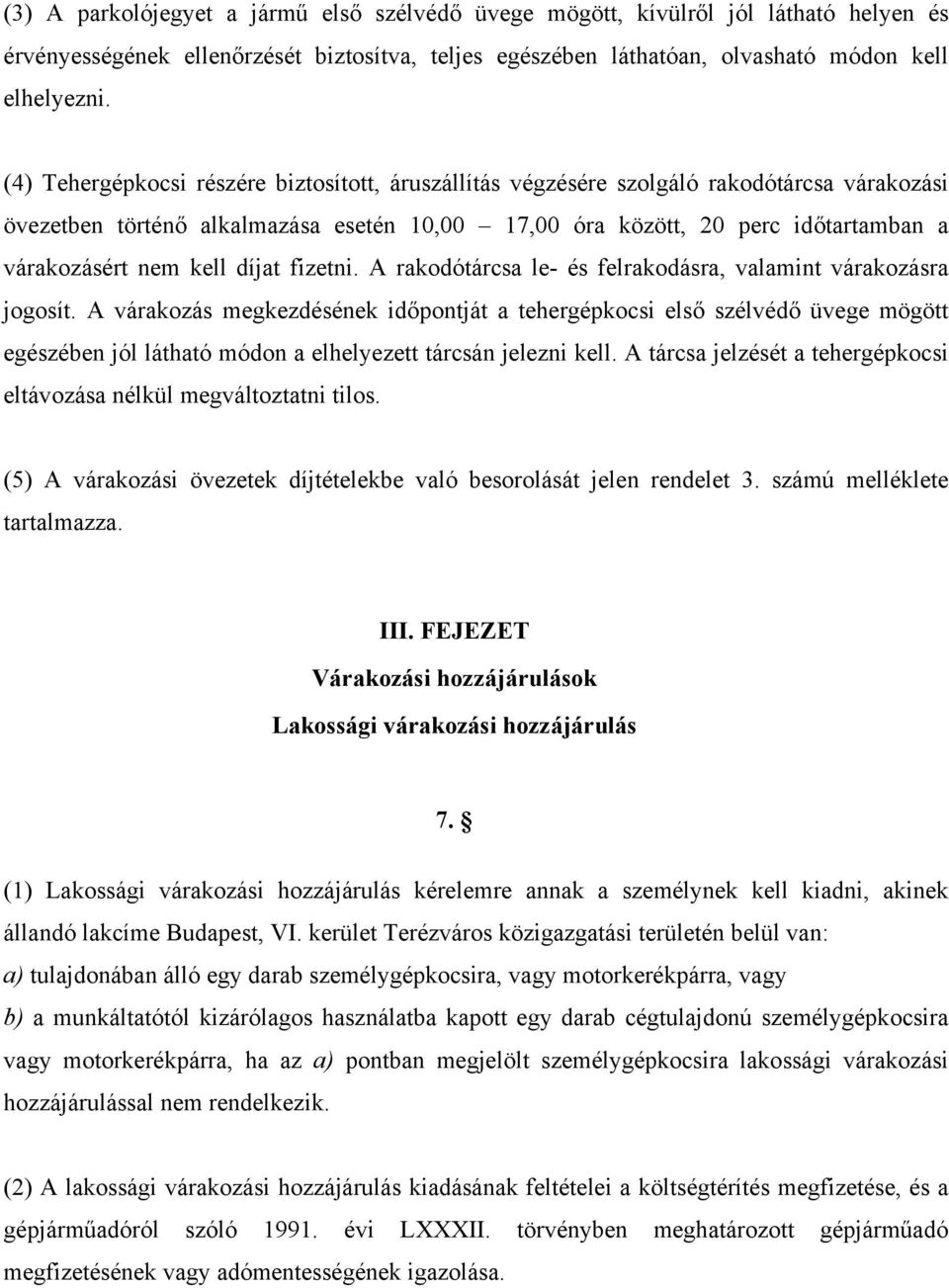 (3) A parkolójegyet a jármű első szélvédő üvege mögött, kívülről jól látható helyen és érvényességének ellenőrzését biztosítva, teljes egészében láthatóan, olvasható módon kell elhelyezni.

(4) Tehergépkocsi részére biztosított, áruszállítás végzésére szolgáló rakodótárcsa várakozási övezetben történő alkalmazása esetén 10,00 – 17,00 óra között, 20 perc időtartamban a várakozásért nem kell díjat fizetni. A rakodótárcsa le- és felrakodásra, valamint várakozásra jogosít. A várakozás megkezdésének időpontját a tehergépkocsi első szélvédő üvege mögött egészében jól látható módon a elhelyezett tárcsán jelezni kell. A tárcsa jelzését a tehergépkocsi eltávozása nélkül megváltoztatni tilos.

(5) A várakozási övezetek díjtételekbe való besorolását jelen rendelet 3. számú melléklete tartalmazza.

III. FEJEZET
Várakozási hozzájárulások
Lakossági várakozási hozzájárulás

7. §

(1) Lakossági várakozási hozzájárulás kérelemre annak a személynek kell kiadni, akinek állandó lakcíme Budapest, VI. kerület Terézváros közigazgatási területén belül van:
a) tulajdonában álló egy darab személygépkocsira, vagy motorkerékpárra, vagy
b) a munkáltatótól kizárólagos használatba kapott egy darab cégtulajdonú személygépkocsira vagy motorkerékpárra, ha az a) pontban megjelölt személygépkocsira lakossági várakozási hozzájárulással nem rendelkezik.

(2) A lakossági várakozási hozzájárulás kiadásának feltételei a költségtérítés megfizetése, és a gépjárműadóról szóló 1991. évi LXXXII. törvényben meghatározott gépjárműadó megfizetésének vagy adómentességének igazolása.